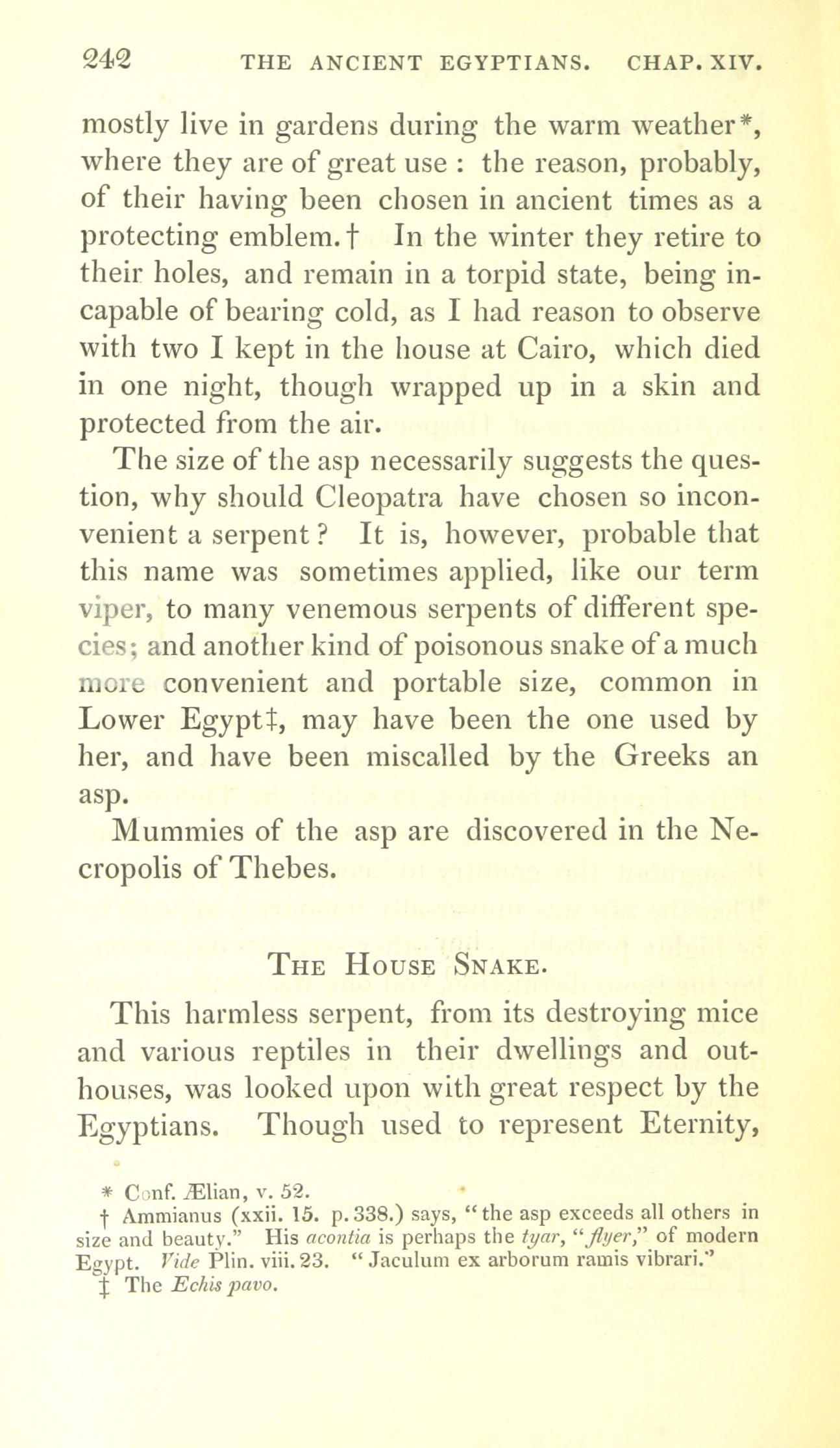 242 THE ANCIENT EGYPTIANS. CHAP. XIV.

mostly live in gardens during the warm weather*, where they are of great use : the reason, probably, of their having been chosen in ancient times as a protecting emblem.† In the winter they retire to their holes, and remain in a torpid state, being incapable of bearing cold, as I had reason to observe with two I kept in the house at Cairo, which died in one night, though wrapped up in a skin and protected from the air.

The size of the asp necessarily suggests the question, why should Cleopatra have chosen so inconvenient a serpent? It is, however, probable that this name was sometimes applied, like our term viper, to many venemous serpents of different species; and another kind of poisonous snake of a much more convenient and portable size, common in Lower Egypt‡, may have been the one used by her, and have been miscalled by the Greeks an asp.

Mummies of the asp are discovered in the Necropolis of Thebes.

THE HOUSE SNAKE.

This harmless serpent, from its destroying mice and various reptiles in their dwellings and outhouses, was looked upon with great respect by the Egyptians. Though used to represent Eternity,

* Conf. Ælian, v. 52.
† Ammianus (xxii. 15. p. 338.) says, "the asp exceeds all others in size and beauty." His acontia is perhaps the tyar, "flyer," of modern Egypt. Vide Plin. viii. 23. "Jaculum ex arborum ramis vibrari."
‡ The Echis pavo.